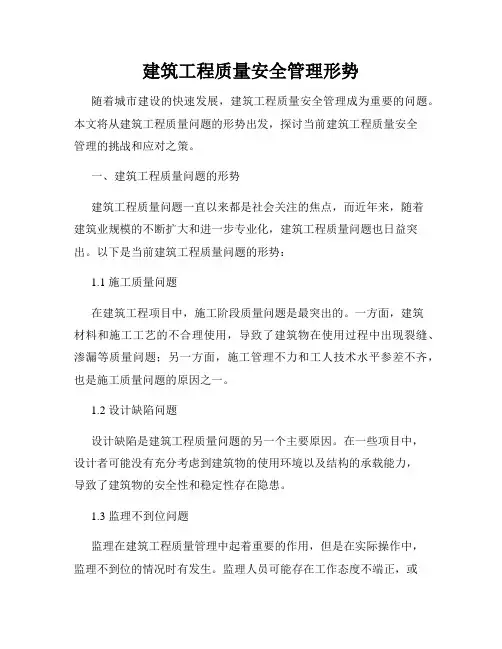 建筑工程质量安全管理形势

随着城市建设的快速发展，建筑工程质量安全管理成为重要的问题。本文将从建筑工程质量问题的形势出发，探讨当前建筑工程质量安全管理的挑战和应对之策。

一、建筑工程质量问题的形势

建筑工程质量问题一直以来都是社会关注的焦点，而近年来，随着建筑业规模的不断扩大和进一步专业化，建筑工程质量问题也日益突出。以下是当前建筑工程质量问题的形势：

1.1 施工质量问题

在建筑工程项目中，施工阶段质量问题是最突出的。一方面，建筑材料和施工工艺的不合理使用，导致了建筑物在使用过程中出现裂缝、渗漏等质量问题；另一方面，施工管理不力和工人技术水平参差不齐，也是施工质量问题的原因之一。

1.2 设计缺陷问题

设计缺陷是建筑工程质量问题的另一个主要原因。在一些项目中，设计者可能没有充分考虑到建筑物的使用环境以及结构的承载能力，导致了建筑物的安全性和稳定性存在隐患。

1.3 监理不到位问题

监理在建筑工程质量管理中起着重要的作用，但是在实际操作中，监理不到位的情况时有发生。监理人员可能存在工作态度不端正，或